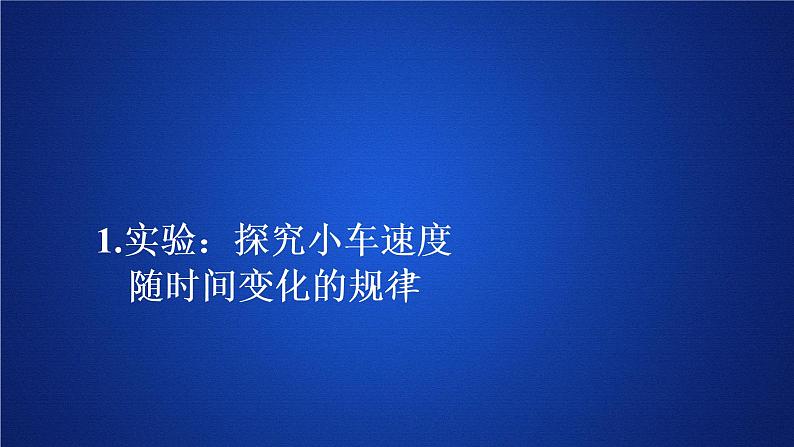 1.实验：探究小车速度随时间变化的规律